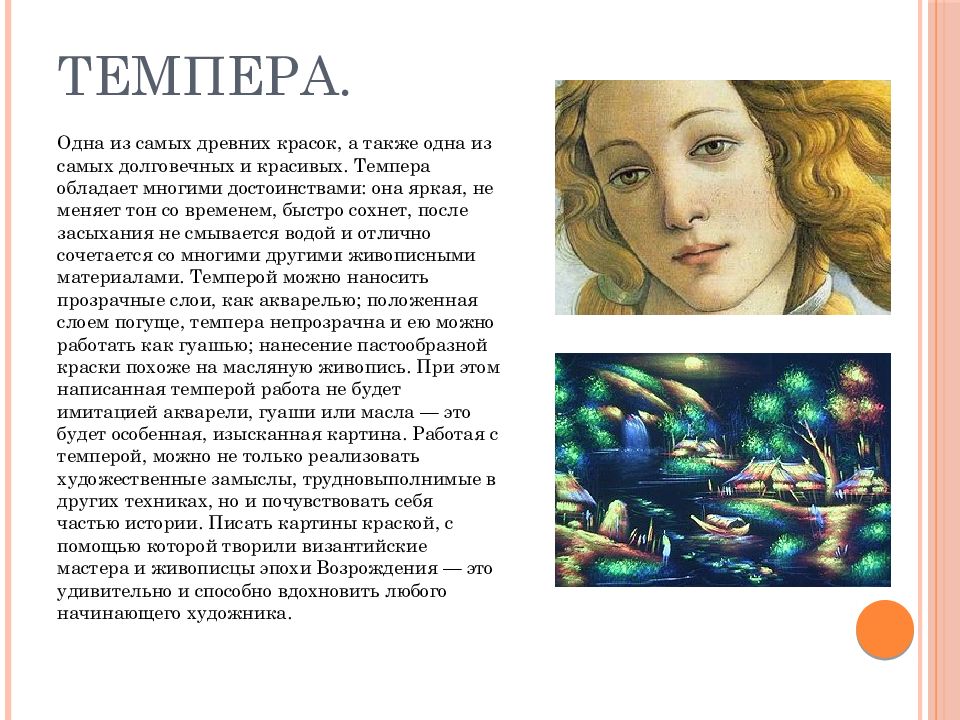 ТЕМПЕРА.

Одна из самых древних красок, а также одна из самых долговечных и красивых. Темпера обладает многими достоинствами: она яркая, не меняет тон со временем, быстро сохнет, после засыхания не смывается водой и отлично сочетается со многими другими живописными материалами. Темперой можно наносить прозрачные слои, как акварелью; положенная слоем погуще, темпера непрозрачна и ею можно работать как гуашью; нанесение пастообразной краски похоже на масляную живопись. При этом написанная темперой работа не будет имитацией акварели, гуаши или масла — это будет особенная, изысканная картина. Работая с темперой, можно не только реализовать художественные замыслы, трудновыполнимые в других техниках, но и почувствовать себя частью истории. Писать картины краской, с помощью которой творили византийские мастера и живописцы эпохи Возрождения — это удивительно и способно вдохновить любого начинающего художника.